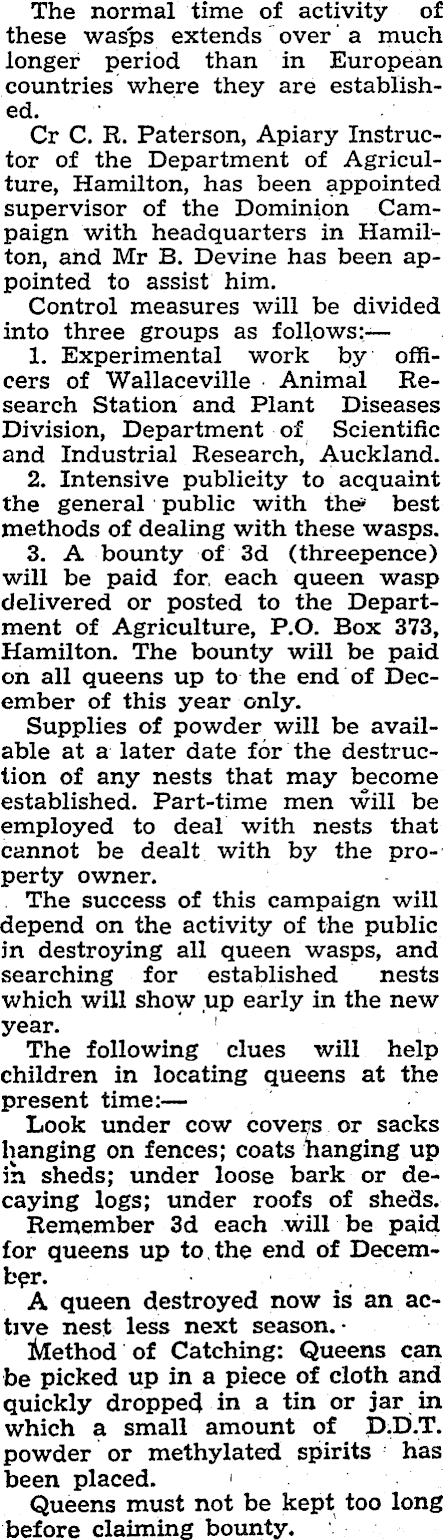 The normal time of activity of these wasps extends over a much longer period than in European countries where they are established.

Cr C. R. Paterson, Apiary Instructor of the Department of Agriculture, Hamilton, has been appointed supervisor of the Dominion Campaign with headquarters in Hamilton, and Mr B. Devine has been appointed to assist him.

Control measures will be divided into three groups as follows:—

1. Experimental work by officers of Wallaceville Animal Research Station and Plant Diseases Division, Department of Scientific and Industrial Research, Auckland.

2. Intensive publicity to acquaint the general public with the best methods of dealing with these wasps.

3. A bounty of 3d (threepence) will be paid for each queen wasp delivered or posted to the Department of Agriculture, P.O. Box 373, Hamilton. The bounty will be paid on all queens up to the end of December of this year only.

Supplies of powder will be available at a later date for the destruction of any nests that may become established. Part-time men will be employed to deal with nests that cannot be dealt with by the property owner.

The success of this campaign will depend on the activity of the public in destroying all queen wasps, and searching for established nests which will show up early in the new year.

The following clues will help children in locating queens at the present time:—

Look under cow covers or sacks hanging on fences; coats hanging up in sheds; under loose bark or decaying logs; under roofs of sheds.

Remember 3d each will be paid for queens up to the end of December.

A queen destroyed now is an active nest less next season.

Method of Catching: Queens can be picked up in a piece of cloth and quickly dropped in a tin or jar in which a small amount of D.D.T. powder or methylated spirits has been placed.

Queens must not be kept too long before claiming bounty.